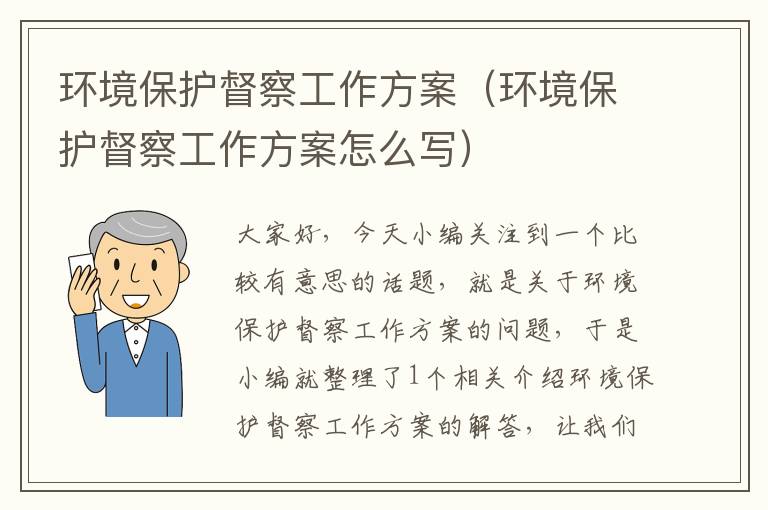 环境保护督察工作方案（环境保护督察工作方案怎么写）

大家好，今天小编关注到一个比较有意思的话题，就是关于环境保护督察工作方案的问题，于是小编就整理了1个相关介绍环境保护督察工作方案的解答，让我们